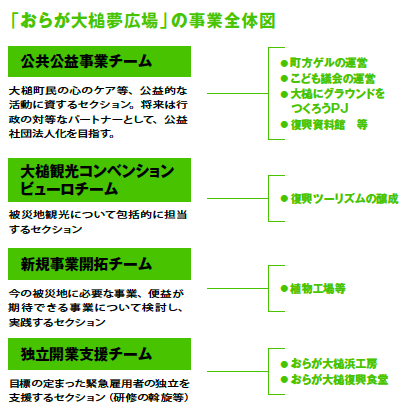 「おらが大槌夢広場」の事業全体図

公共公益事業チーム

大槌町民の心のケア等、公益的な活動に資するセクション。将来は行政の対等なパートナーとして、公益社団法人化を目指す。

●町方ゲルの運営
●こども議会の運営
●大槌にグラウンドをつくろうPJ
●復興資料館　等

大槌観光コンベンションビューロチーム

被災地観光について包括的に担当するセクション

●復興ツーリズムの醸成

新規事業開拓チーム

今の被災地に必要な事業、便益が期待できる事業について検討し、実践するセクション

●植物工場等

独立開業支援チーム

目標の定まった緊急雇用者の独立を支援するセクション（研修の斡旋等）

●おらが大槌浜工房
●おらが大槌復興食堂